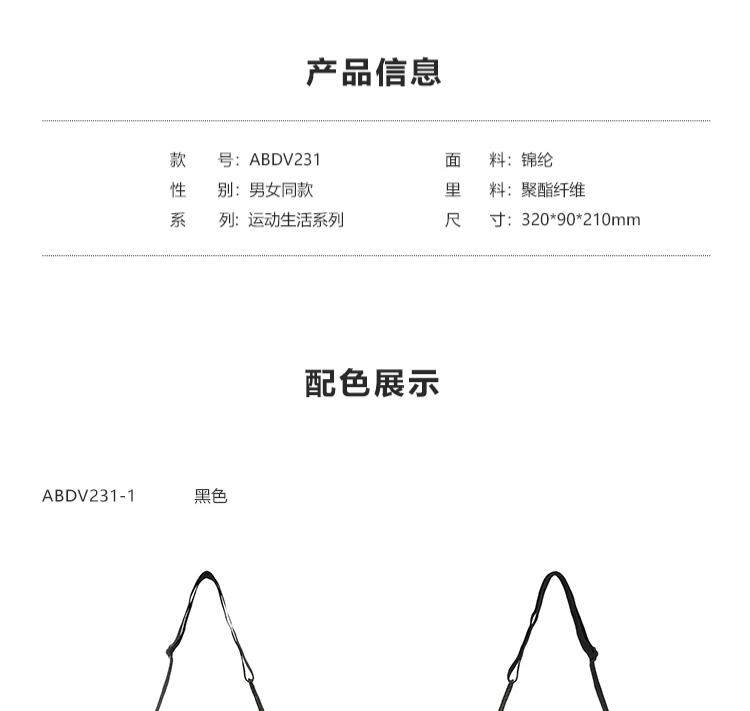 产品信息

款 号: ABDV231
性 别: 男女同款
系 列: 运动生活系列

面 料: 锦纶
里 料: 聚酯纤维
尺 寸: 320*90*210mm

配色展示

ABDV231-1 黑色